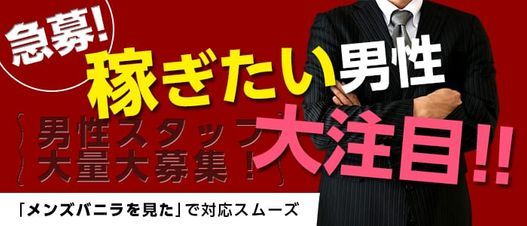 急募!

稼ぎたい男性

男性スタッフ
大量大募集!

大注目!!

「メンズバニラを見た」で対応スムーズ